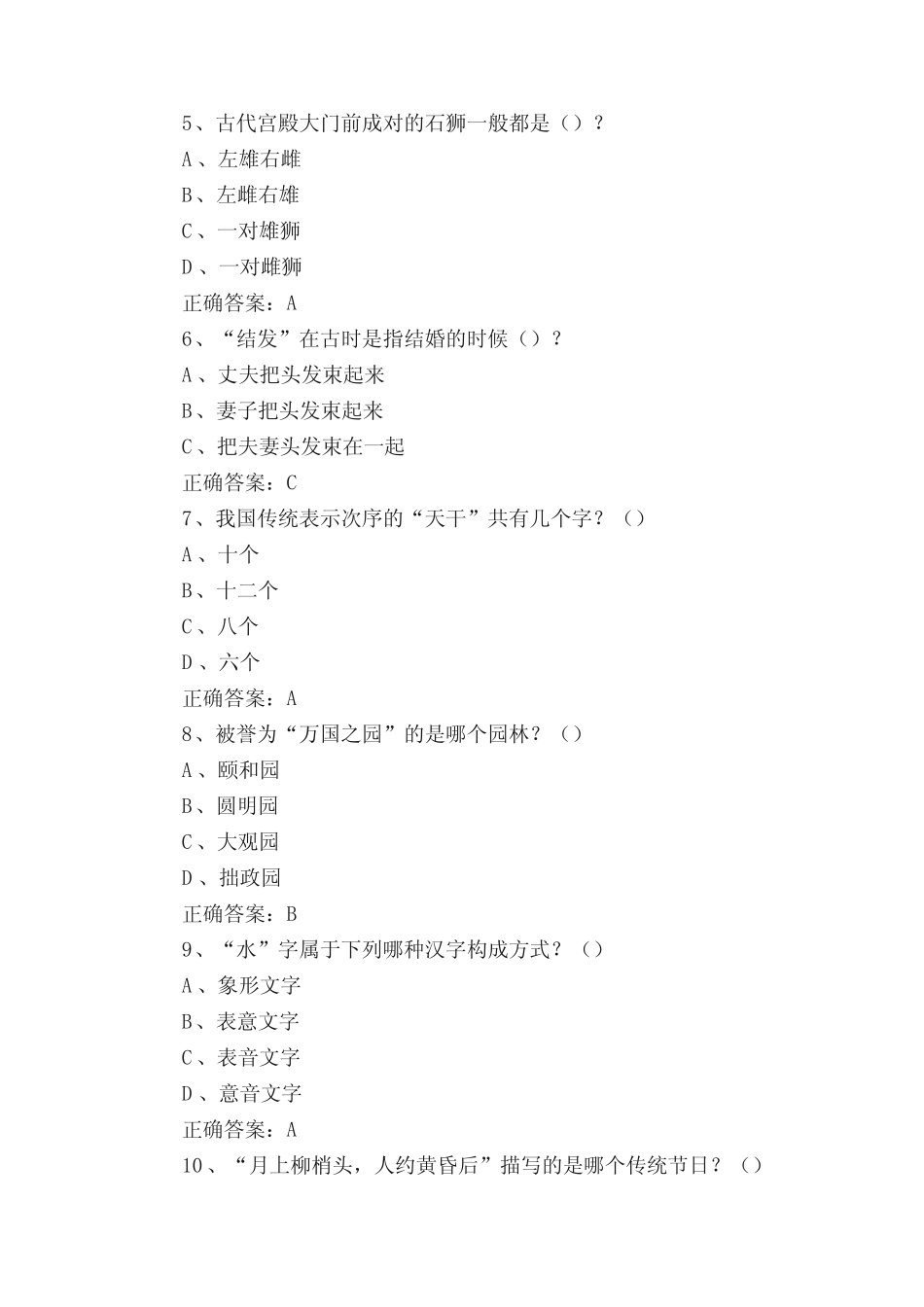 5、古代宫殿大门前成对的石狮一般都是（）？
A、左雄右雌
B、左雌右雄
C、一对雄狮
D、一对雌狮
正确答案：A
6、“结发”在古时是指结婚的时候（）？
A、丈夫把头发束起来
B、妻子把头发束起来
C、把夫妻头发束在一起
正确答案：C
7、我国传统表示次序的“天干”共有几个字？（）
A、十个
B、十二个
C、八个
D、六个
正确答案：A
8、被誉为“万国之园”的是哪个园林？（）
A、颐和园
B、圆明园
C、大观园
D、拙政园
正确答案：B
9、“水”字属于下列哪种汉字构成方式？（）
A、象形文字
B、表意文字
C、表音文字
D、意音文字
正确答案：A
10、“月上柳梢头，人约黄昏后”描写的是哪个传统节日？（）